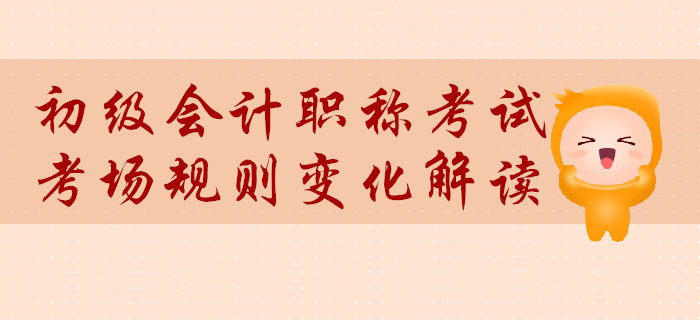 初级会计职称考试
考场规则变化解读